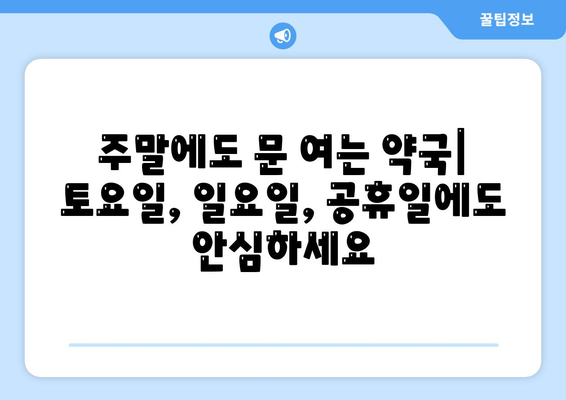 꿀팁정보

주말에도 문 여는 약국| 토요일, 일요일, 공휴일에도 안심하세요